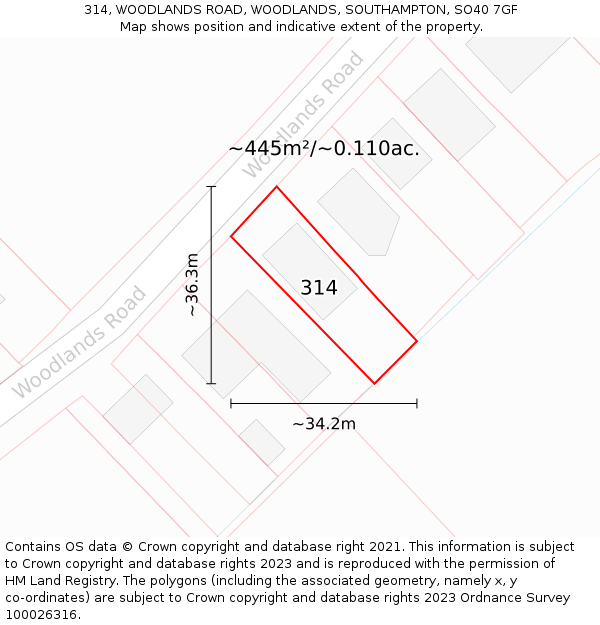 314, WOODLANDS ROAD, WOODLANDS, SOUTHAMPTON, SO40 7GF
Map shows position and indicative extent of the property.

Woodlands Road

~445m²/~0.110ac.

~36.3m

314

Woodlands Road

~34.2m

Contains OS data © Crown copyright and database right 2021. This information is subject to Crown copyright and database rights 2023 and is reproduced with the permission of HM Land Registry. The polygons (including the associated geometry, namely x, y co-ordinates) are subject to Crown copyright and database rights 2023 Ordnance Survey 100026316.